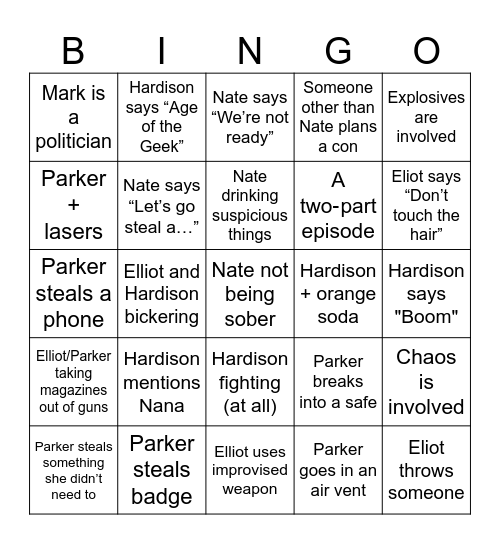 | B | I | N | G | O |
|---|---|---|---|---|
| Mark is a politician | Hardison says “Age of the Geek” | Nate says “We’re not ready” | Someone other than Nate plans a con | Explosives are involved |
| Parker + lasers | Nate says “Let’s go steal a…” | Nate drinking suspicious things | A two-part episode | Eliot says “Don’t touch the hair” |
| Parker steals a phone | Elliot and Hardison bickering | Nate not being sober | Hardison + orange soda | Hardison says "Boom" |
| Elliot/Parker taking magazines out of guns | Hardison mentions Nana | Hardison fighting (at all) | Parker breaks into a safe | Chaos is involved |
| Parker steals something she didn’t need to | Parker steals badge | Elliot uses improvised weapon | Parker goes in an air vent | Eliot throws someone |